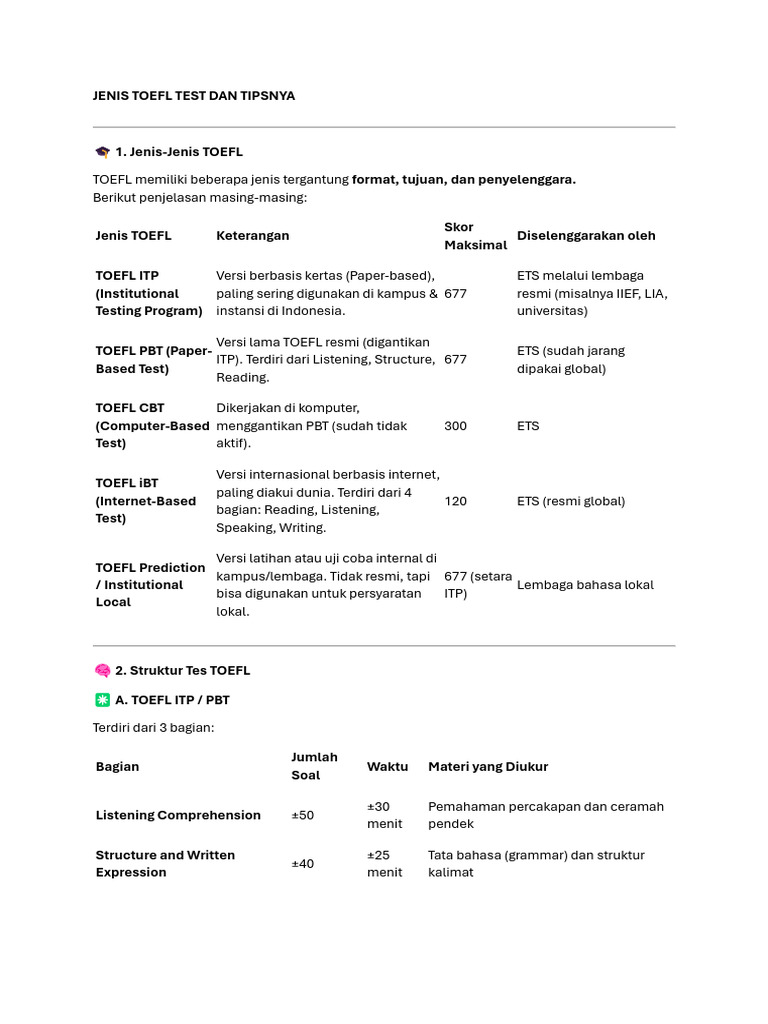 JENIS TOEFL TEST DAN TIPSNYA

1. Jenis-Jenis TOEFL

TOEFL memiliki beberapa jenis tergantung format, tujuan, dan penyelenggara. Berikut penjelasan masing-masing:

| Jenis TOEFL | Keterangan | Skor Maksimal | Diselenggarakan oleh |
|---|---|---|---|
| TOEFL ITP (Institutional Testing Program) | Versi berbasis kertas (Paper-based), paling sering digunakan di kampus & instansi di Indonesia. | 677 | ETS melalui lembaga resmi (misalnya IIEF, LIA, universitas) |
| TOEFL PBT (Paper-Based Test) | Versi lama TOEFL resmi (digantikan ITP). Terdiri dari Listening, Structure, Reading. | 677 | ETS (sudah jarang dipakai global) |
| TOEFL CBT (Computer-Based Test) | Dikerjakan di komputer, menggantikan PBT (sudah tidak aktif). | 300 | ETS |
| TOEFL iBT (Internet-Based Test) | Versi internasional berbasis internet, paling diakui dunia. Terdiri dari 4 bagian: Reading, Listening, Speaking, Writing. | 120 | ETS (resmi global) |
| TOEFL Prediction / Institutional Local | Versi latihan atau uji coba internal di kampus/lembaga. Tidak resmi, tapi bisa digunakan untuk persyaratan lokal. | 677 (setara ITP) | Lembaga bahasa lokal |

2. Struktur Tes TOEFL

A. TOEFL ITP / PBT

Terdiri dari 3 bagian:

| Bagian | Jumlah Soal | Waktu | Materi yang Diukur |
|---|---|---|---|
| Listening Comprehension | ±50 | ±30 menit | Pemahaman percakapan dan ceramah pendek |
| Structure and Written Expression | ±40 | ±25 menit | Tata bahasa (grammar) dan struktur kalimat |